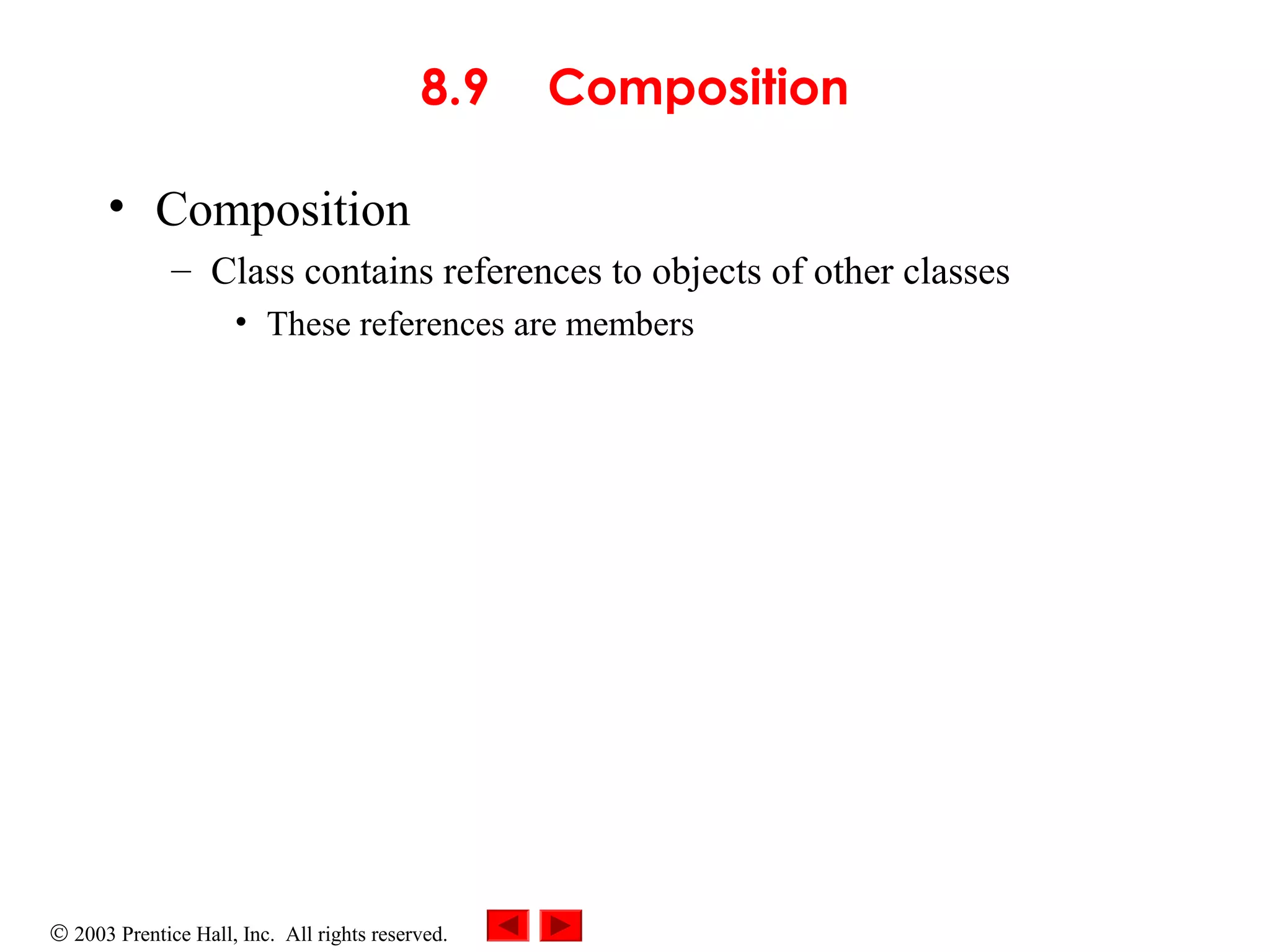 8.9 Composition

• Composition
– Class contains references to objects of other classes
• These references are members

© 2003 Prentice Hall, Inc. All rights reserved.